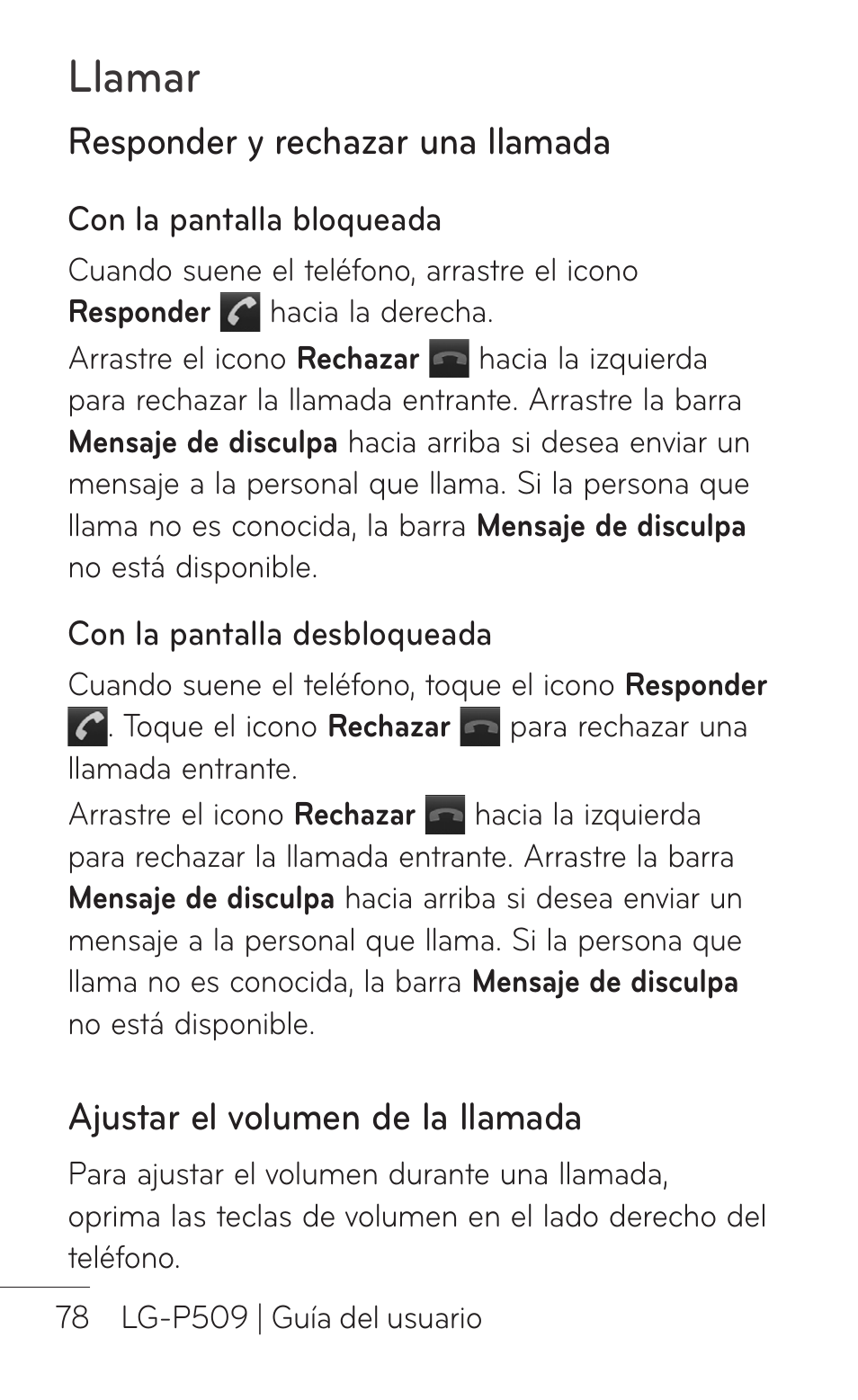 Llamar

Responder y rechazar una llamada

Con la pantalla bloqueada

Cuando suene el teléfono, arrastre el icono Responder hacia la derecha.
Arrastre el icono Rechazar hacia la izquierda para rechazar la llamada entrante. Arrastre la barra Mensaje de disculpa hacia arriba si desea enviar un mensaje a la personal que llama. Si la persona que llama no es conocida, la barra Mensaje de disculpa no está disponible.

Con la pantalla desbloqueada

Cuando suene el teléfono, toque el icono Responder . Toque el icono Rechazar para rechazar una llamada entrante.
Arrastre el icono Rechazar hacia la izquierda para rechazar la llamada entrante. Arrastre la barra Mensaje de disculpa hacia arriba si desea enviar un mensaje a la personal que llama. Si la persona que llama no es conocida, la barra Mensaje de disculpa no está disponible.

Ajustar el volumen de la llamada

Para ajustar el volumen durante una llamada, oprima las teclas de volumen en el lado derecho del teléfono.

78 LG-P509 | Guía del usuario